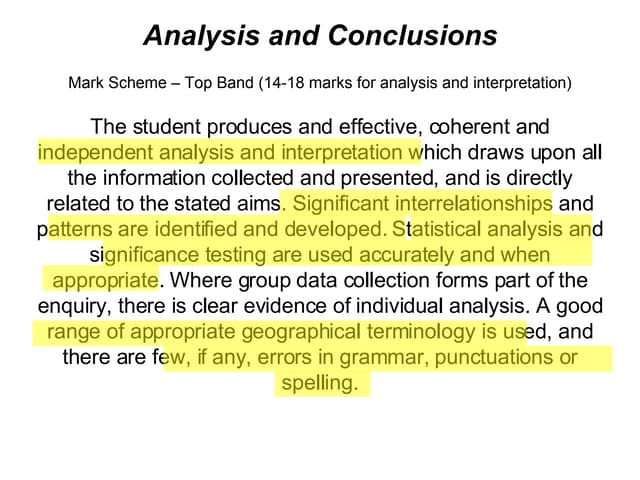 Analysis and Conclusions

Mark Scheme – Top Band (14-18 marks for analysis and interpretation)

The student produces and effective, coherent and independent analysis and interpretation which draws upon all the information collected and presented, and is directly related to the stated aims. Significant interrelationships and patterns are identified and developed. Statistical analysis and significance testing are used accurately and when appropriate. Where group data collection forms part of the enquiry, there is clear evidence of individual analysis. A good range of appropriate geographical terminology is used, and there are few, if any, errors in grammar, punctuations or spelling.